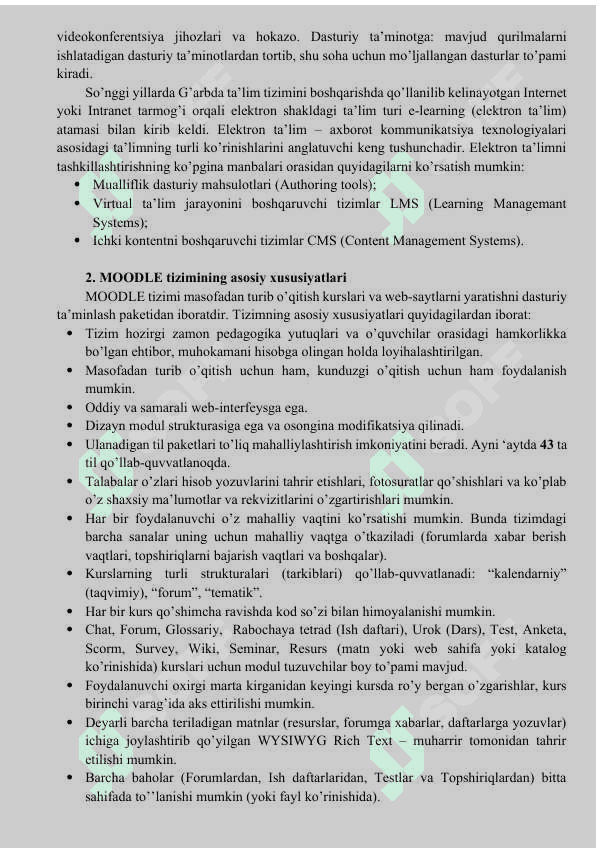 videokonferentsiya jihozlari va hokazo. Dasturiy ta'minotga: mavjud qurilmalarni ishlatadigan dasturiy ta'minotlardan tortib, shu soha uchun mo'ljallangan dasturlar to'pami kiradi.

So'nggi yillarda G'arbda ta'lim tizimini boshqarishda qo'llanilib kelinayotgan Internet yoki Intranet tarmog'i orqali elektron shakldagi ta'lim turi e-learning (elektron ta'lim) atamasi bilan kirib keldi. Elektron ta'lim – axborot kommunikatsiya texnologiyalari asosidagi ta'limning turli ko'rinishlarini anglatuvchi keng tushunchadir. Elektron ta'limni tashkillashtirishning ko'pgina manbalari orasidan quyidagilarni ko'rsatish mumkin:
• Mualliflik dasturiy mahsulotlari (Authoring tools);
• Virtual ta'lim jarayonini boshqaruvchi tizimlar LMS (Learning Managemant Systems);
• Ichki kontentni boshqaruvchi tizimlar CMS (Content Management Systems).

2. MOODLE tizimining asosiy xususiyatlari
MOODLE tizimi masofadan turib o'qitish kurslari va web-saytlarni yaratishni dasturiy ta'minlash paketidan iboratdir. Tizimning asosiy xususiyatlari quyidagilardan iborat:
• Tizim hozirgi zamon pedagogika yutuqlari va o'quvchilar orasidagi hamkorlikka bo'lgan ehtibor, muhokamani hisobga olingan holda loyihalashtirilgan.
• Masofadan turib o'qitish uchun ham, kunduzgi o'qitish uchun ham foydalanish mumkin.
• Oddiy va samarali web-interfeysga ega.
• Dizayn modul strukturasiga ega va osongina modifikatsiya qilinadi.
• Ulanadigan til paketlari to'liq mahalliylashtirish imkoniyatini beradi. Ayni 'aytda 43 ta til qo'llab-quvvatlanoqda.
• Talabalar o'zlari hisob yozuvlarini tahrir etishlari, fotosuratlar qo'shishlari va ko'plab o'z shaxsiy ma'lumotlar va rekvizitlarini o'zgartirishlari mumkin.
• Har bir foydalanuvchi o'z mahalliy vaqtini ko'rsatishi mumkin. Bunda tizimdagi barcha sanalar uning uchun mahalliy vaqtga o'tkaziladi (forumlarda xabar berish vaqtlari, topshiriqlarni bajarish vaqtlari va boshqalar).
• Kurslarning turli strukturalari (tarkiblari) qo'llab-quvvatlanadi: "kalendarniy" (taqvimiy), "forum", "tematik".
• Har bir kurs qo'shimcha ravishda kod so'zi bilan himoyalanishi mumkin.
• Chat, Forum, Glossariy, Rabochaya tetrad (Ish daftari), Urok (Dars), Test, Anketa, Scorm, Survey, Wiki, Seminar, Resurs (matn yoki web sahifa yoki katalog ko'rinishida) kurslari uchun modul tuzuvchilar boy to'pami mavjud.
• Foydalanuvchi oxirgi marta kirganidan keyingi kursda ro'y bergan o'zgarishlar, kurs birinchi varag'ida aks ettirilishi mumkin.
• Deyarli barcha teriladigan matnlar (resurslar, forumga xabarlar, daftarlarga yozuvlar) ichiga joylashtirib qo'yilgan WYSIWYG Rich Text – muharrir tomonidan tahrir etilishi mumkin.
• Barcha baholar (Forumlardan, Ish daftarlaridan, Testlar va Topshiriqlardan) bitta sahifada to''lanishi mumkin (yoki fayl ko'rinishida).